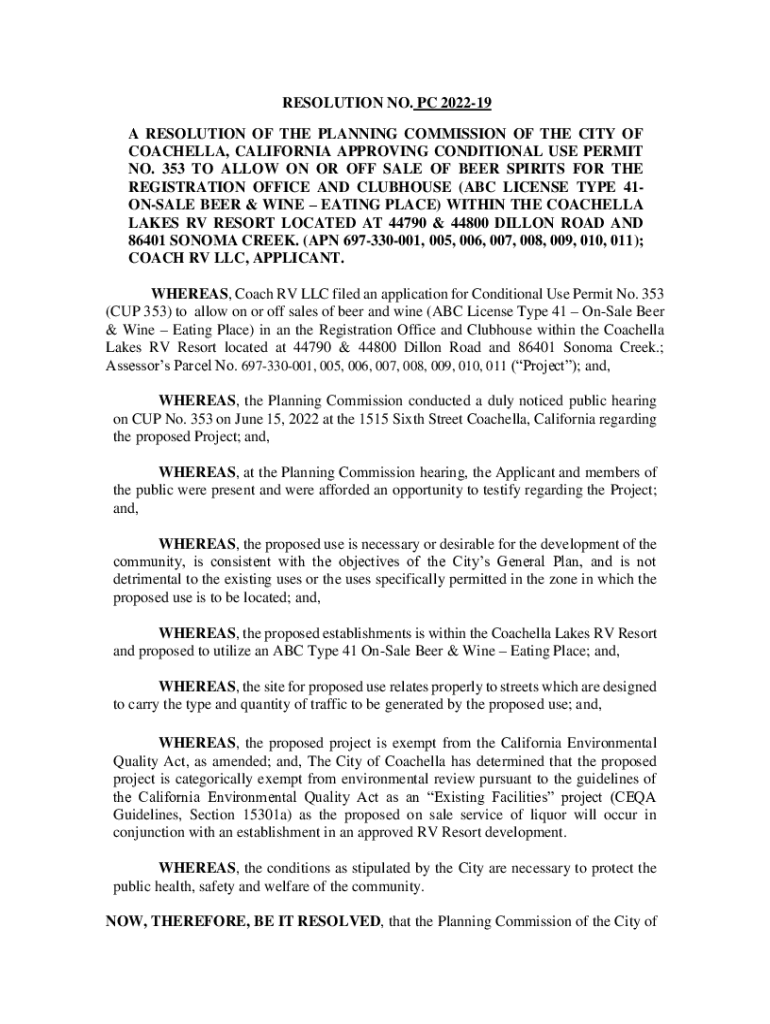 RESOLUTION NO. PC 2022-19

A RESOLUTION OF THE PLANNING COMMISSION OF THE CITY OF COACHELLA, CALIFORNIA APPROVING CONDITIONAL USE PERMIT NO. 353 TO ALLOW ON OR OFF SALE OF BEER SPIRITS FOR THE REGISTRATION OFFICE AND CLUBHOUSE (ABC LICENSE TYPE 41-ON-SALE BEER & WINE – EATING PLACE) WITHIN THE COACHELLA LAKES RV RESORT LOCATED AT 44790 & 44800 DILLON ROAD AND 86401 SONOMA CREEK. (APN 697-330-001, 005, 006, 007, 008, 009, 010, 011); COACH RV LLC, APPLICANT.

WHEREAS, Coach RV LLC filed an application for Conditional Use Permit No. 353 (CUP 353) to allow on or off sales of beer and wine (ABC License Type 41 – On-Sale Beer & Wine – Eating Place) in an the Registration Office and Clubhouse within the Coachella Lakes RV Resort located at 44790 & 44800 Dillon Road and 86401 Sonoma Creek.; Assessor's Parcel No. 697-330-001, 005, 006, 007, 008, 009, 010, 011 ("Project"); and,

WHEREAS, the Planning Commission conducted a duly noticed public hearing on CUP No. 353 on June 15, 2022 at the 1515 Sixth Street Coachella, California regarding the proposed Project; and,

WHEREAS, at the Planning Commission hearing, the Applicant and members of the public were present and were afforded an opportunity to testify regarding the Project; and,

WHEREAS, the proposed use is necessary or desirable for the development of the community, is consistent with the objectives of the City's General Plan, and is not detrimental to the existing uses or the uses specifically permitted in the zone in which the proposed use is to be located; and,

WHEREAS, the proposed establishments is within the Coachella Lakes RV Resort and proposed to utilize an ABC Type 41 On-Sale Beer & Wine – Eating Place; and,

WHEREAS, the site for proposed use relates properly to streets which are designed to carry the type and quantity of traffic to be generated by the proposed use; and,

WHEREAS, the proposed project is exempt from the California Environmental Quality Act, as amended; and, The City of Coachella has determined that the proposed project is categorically exempt from environmental review pursuant to the guidelines of the California Environmental Quality Act as an "Existing Facilities" project (CEQA Guidelines, Section 15301a) as the proposed on sale service of liquor will occur in conjunction with an establishment in an approved RV Resort development.

WHEREAS, the conditions as stipulated by the City are necessary to protect the public health, safety and welfare of the community.

NOW, THEREFORE, BE IT RESOLVED, that the Planning Commission of the City of